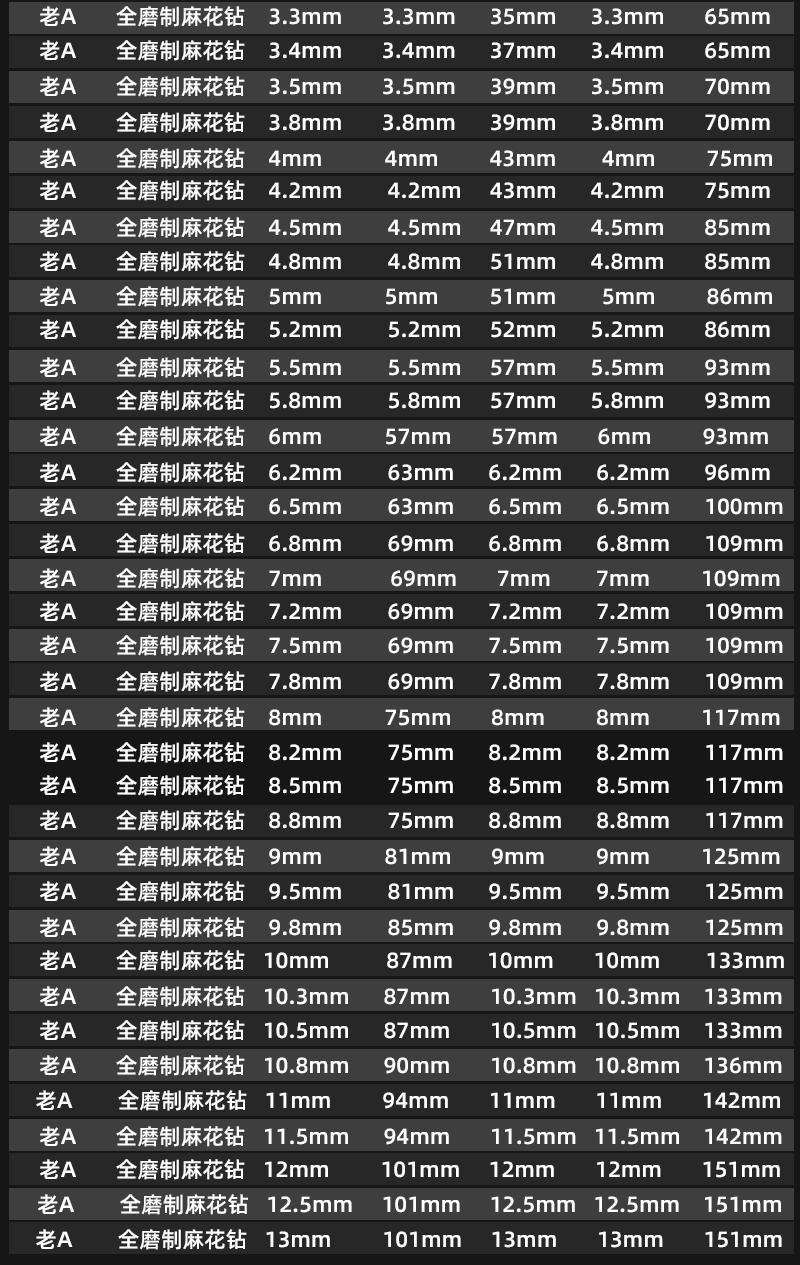 | 老A | 全磨制麻花钻 | 3.3mm | 3.3mm | 35mm | 3.3mm | 65mm |
|---|---|---|---|---|---|---|
| 老A | 全磨制麻花钻 | 3.4mm | 3.4mm | 37mm | 3.4mm | 65mm |
| 老A | 全磨制麻花钻 | 3.5mm | 3.5mm | 39mm | 3.5mm | 70mm |
| 老A | 全磨制麻花钻 | 3.8mm | 3.8mm | 39mm | 3.8mm | 70mm |
| 老A | 全磨制麻花钻 | 4mm | 4mm | 43mm | 4mm | 75mm |
| 老A | 全磨制麻花钻 | 4.2mm | 4.2mm | 43mm | 4.2mm | 75mm |
| 老A | 全磨制麻花钻 | 4.5mm | 4.5mm | 47mm | 4.5mm | 85mm |
| 老A | 全磨制麻花钻 | 4.8mm | 4.8mm | 51mm | 4.8mm | 85mm |
| 老A | 全磨制麻花钻 | 5mm | 5mm | 51mm | 5mm | 86mm |
| 老A | 全磨制麻花钻 | 5.2mm | 5.2mm | 52mm | 5.2mm | 86mm |
| 老A | 全磨制麻花钻 | 5.5mm | 5.5mm | 57mm | 5.5mm | 93mm |
| 老A | 全磨制麻花钻 | 5.8mm | 5.8mm | 57mm | 5.8mm | 93mm |
| 老A | 全磨制麻花钻 | 6mm | 57mm | 57mm | 6mm | 93mm |
| 老A | 全磨制麻花钻 | 6.2mm | 63mm | 6.2mm | 6.2mm | 96mm |
| 老A | 全磨制麻花钻 | 6.5mm | 63mm | 6.5mm | 6.5mm | 100mm |
| 老A | 全磨制麻花钻 | 6.8mm | 69mm | 6.8mm | 6.8mm | 109mm |
| 老A | 全磨制麻花钻 | 7mm | 69mm | 7mm | 7mm | 109mm |
| 老A | 全磨制麻花钻 | 7.2mm | 69mm | 7.2mm | 7.2mm | 109mm |
| 老A | 全磨制麻花钻 | 7.5mm | 69mm | 7.5mm | 7.5mm | 109mm |
| 老A | 全磨制麻花钻 | 7.8mm | 69mm | 7.8mm | 7.8mm | 109mm |
| 老A | 全磨制麻花钻 | 8mm | 75mm | 8mm | 8mm | 117mm |
| 老A | 全磨制麻花钻 | 8.2mm | 75mm | 8.2mm | 8.2mm | 117mm |
| 老A | 全磨制麻花钻 | 8.5mm | 75mm | 8.5mm | 8.5mm | 117mm |
| 老A | 全磨制麻花钻 | 8.8mm | 75mm | 8.8mm | 8.8mm | 117mm |
| 老A | 全磨制麻花钻 | 9mm | 81mm | 9mm | 9mm | 125mm |
| 老A | 全磨制麻花钻 | 9.5mm | 81mm | 9.5mm | 9.5mm | 125mm |
| 老A | 全磨制麻花钻 | 9.8mm | 85mm | 9.8mm | 9.8mm | 125mm |
| 老A | 全磨制麻花钻 | 10mm | 87mm | 10mm | 10mm | 133mm |
| 老A | 全磨制麻花钻 | 10.3mm | 87mm | 10.3mm | 10.3mm | 133mm |
| 老A | 全磨制麻花钻 | 10.5mm | 87mm | 10.5mm | 10.5mm | 133mm |
| 老A | 全磨制麻花钻 | 10.8mm | 90mm | 10.8mm | 10.8mm | 136mm |
| 老A | 全磨制麻花钻 | 11mm | 94mm | 11mm | 11mm | 142mm |
| 老A | 全磨制麻花钻 | 11.5mm | 94mm | 11.5mm | 11.5mm | 142mm |
| 老A | 全磨制麻花钻 | 12mm | 101mm | 12mm | 12mm | 151mm |
| 老A | 全磨制麻花钻 | 12.5mm | 101mm | 12.5mm | 12.5mm | 151mm |
| 老A | 全磨制麻花钻 | 13mm | 101mm | 13mm | 13mm | 151mm |